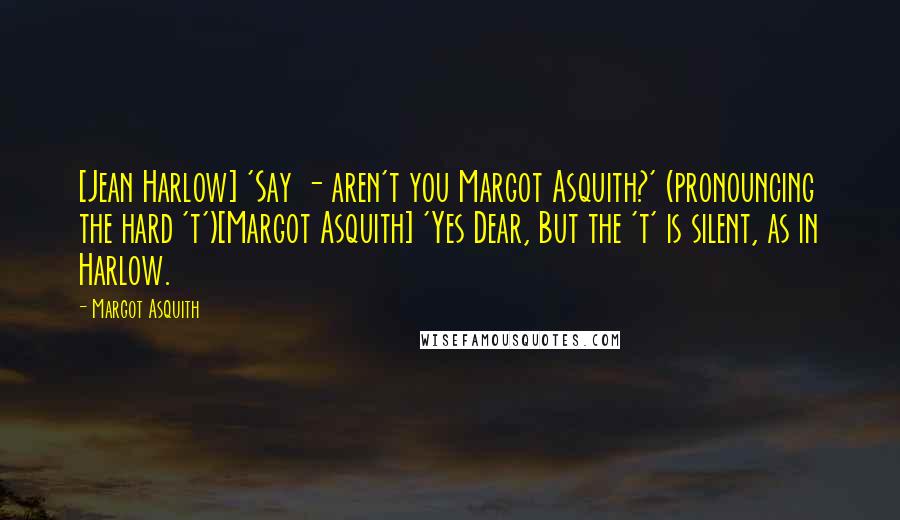 [Jean Harlow] 'Say - aren't you Margot Asquith?' (pronouncing the hard 't')[Margot Asquith] 'Yes Dear, But the 't' is silent, as in Harlow.

- Margot Asquith

WISEFAMOUSQUOTES.COM